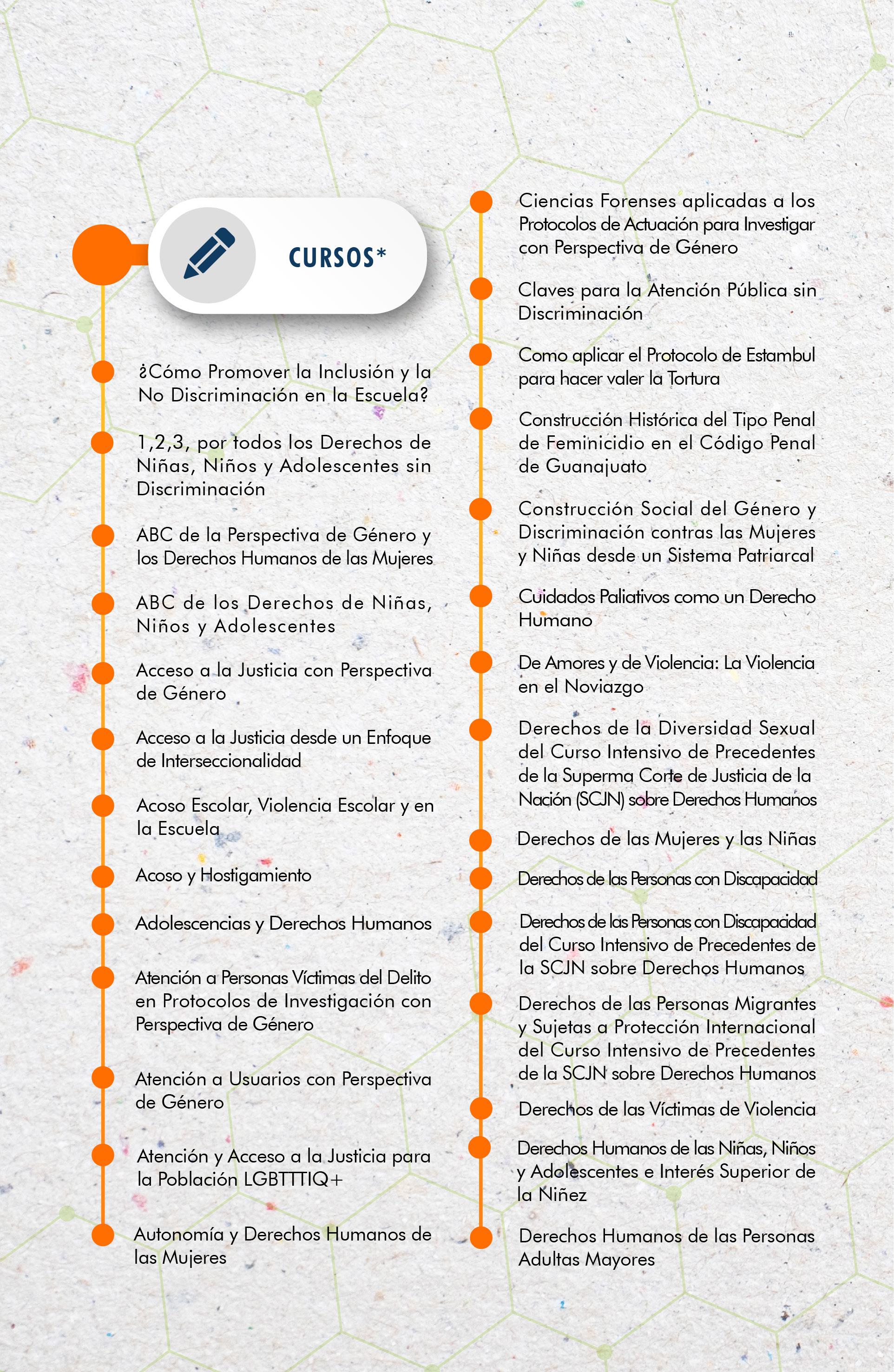 CURSOS*

¿Cómo Promover la Inclusión y la No Discriminación en la Escuela?

1,2,3, por todos los Derechos de Niñas, Niños y Adolescentes sin Discriminación

ABC de la Perspectiva de Género y los Derechos Humanos de las Mujeres

ABC de los Derechos de Niñas, Niños y Adolescentes

Acceso a la Justicia con Perspectiva de Género

Acceso a la Justicia desde un Enfoque de Interseccionalidad

Acoso Escolar, Violencia Escolar y en la Escuela

Acoso y Hostigamiento

Adolescencias y Derechos Humanos

Atención a Personas Víctimas del Delito en Protocolos de Investigación con Perspectiva de Género

Atención a Usuarios con Perspectiva de Género

Atención y Acceso a la Justicia para la Población LGBTTTIQ+

Autonomía y Derechos Humanos de las Mujeres

Ciencias Forenses aplicadas a los Protocolos de Actuación para Investigar con Perspectiva de Género

Claves para la Atención Pública sin Discriminación

Como aplicar el Protocolo de Estambul para hacer valer la Tortura

Construcción Histórica del Tipo Penal de Feminicidio en el Código Penal de Guanajuato

Construcción Social del Género y Discriminación contras las Mujeres y Niñas desde un Sistema Patriarcal

Cuidados Paliativos como un Derecho Humano

De Amores y de Violencia: La Violencia en el Noviazgo

Derechos de la Diversidad Sexual del Curso Intensivo de Precedentes de la Superma Corte de Justicia de la Nación (SCJN) sobre Derechos Humanos

Derechos de las Mujeres y las Niñas

Derechos de las Personas con Discapacidad

Derechos de las Personas con Discapacidad del Curso Intensivo de Precedentes de la SCJN sobre Derechos Humanos

Derechos de las Personas Migrantes y Sujetas a Protección Internacional del Curso Intensivo de Precedentes de la SCJN sobre Derechos Humanos

Derechos de las Víctimas de Violencia

Derechos Humanos de las Niñas, Niños y Adolescentes e Interés Superior de la Niñez

Derechos Humanos de las Personas Adultas Mayores